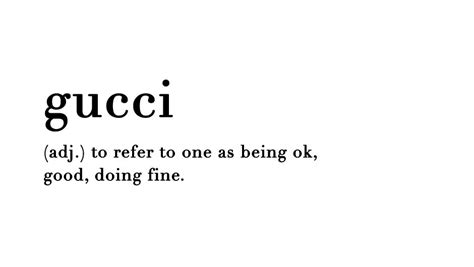 gucci

(adj.) to refer to one as being ok, good, doing fine.